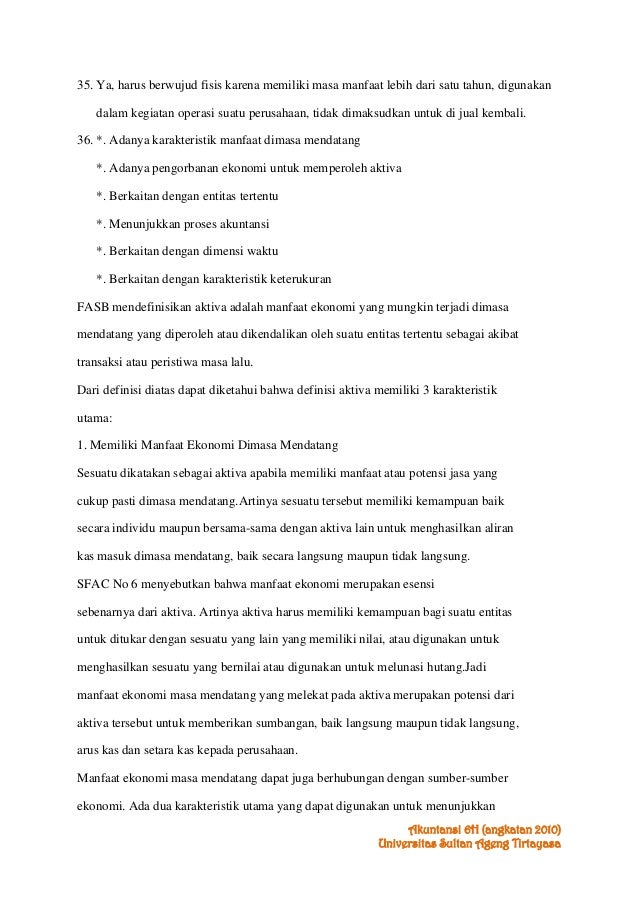 35. Ya, harus berwujud fisis karena memiliki masa manfaat lebih dari satu tahun, digunakan dalam kegiatan operasi suatu perusahaan, tidak dimaksudkan untuk di jual kembali.

36. *. Adanya karakteristik manfaat dimasa mendatang

*. Adanya pengorbanan ekonomi untuk memperoleh aktiva

*. Berkaitan dengan entitas tertentu

*. Menunjukkan proses akuntansi

*. Berkaitan dengan dimensi waktu

*. Berkaitan dengan karakteristik keterukuran

FASB mendefinisikan aktiva adalah manfaat ekonomi yang mungkin terjadi dimasa mendatang yang diperoleh atau dikendalikan oleh suatu entitas tertentu sebagai akibat transaksi atau peristiwa masa lalu.

Dari definisi diatas dapat diketahui bahwa definisi aktiva memiliki 3 karakteristik utama:

1. Memiliki Manfaat Ekonomi Dimasa Mendatang

Sesuatu dikatakan sebagai aktiva apabila memiliki manfaat atau potensi jasa yang cukup pasti dimasa mendatang.Artinya sesuatu tersebut memiliki kemampuan baik secara individu maupun bersama-sama dengan aktiva lain untuk menghasilkan aliran kas masuk dimasa mendatang, baik secara langsung maupun tidak langsung.

SFAC No 6 menyebutkan bahwa manfaat ekonomi merupakan esensi sebenarnya dari aktiva. Artinya aktiva harus memiliki kemampuan bagi suatu entitas untuk ditukar dengan sesuatu yang lain yang memiliki nilai, atau digunakan untuk menghasilkan sesuatu yang bernilai atau digunakan untuk melunasi hutang.Jadi manfaat ekonomi masa mendatang yang melekat pada aktiva merupakan potensi dari aktiva tersebut untuk memberikan sumbangan, baik langsung maupun tidak langsung, arus kas dan setara kas kepada perusahaan.

Manfaat ekonomi masa mendatang dapat juga berhubungan dengan sumber-sumber ekonomi. Ada dua karakteristik utama yang dapat digunakan untuk menunjukkan

Akuntansi 6H (angkatan 2010)
Universitas Sultan Ageng Tirtayasa